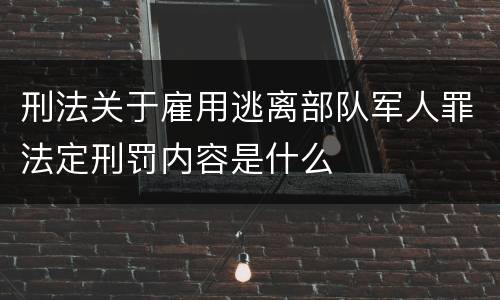 刑法关于雇用逃离部队军人罪法定刑罚内容是什么